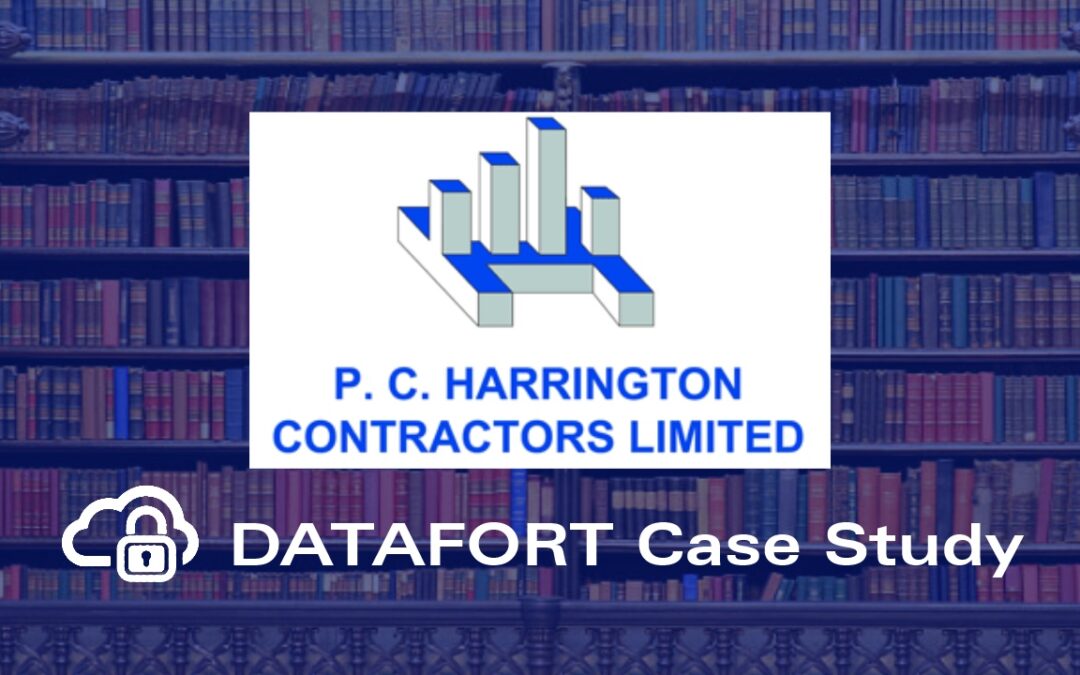 P. C. HARRINGTON CONTRACTORS LIMITED

DATAFORT Case Study